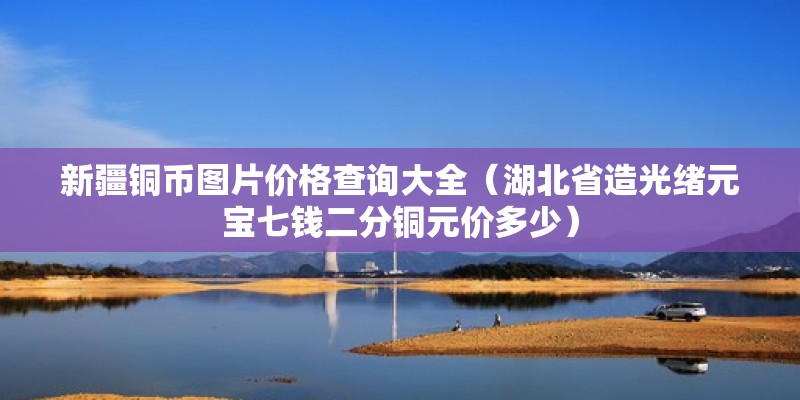 新疆铜币图片价格查询大全（湖北省造光绪元宝七钱二分铜元价多少）